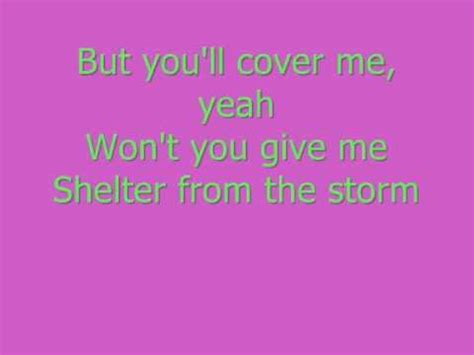 But you'll cover me, yeah
Won't you give me
Shelter from the storm